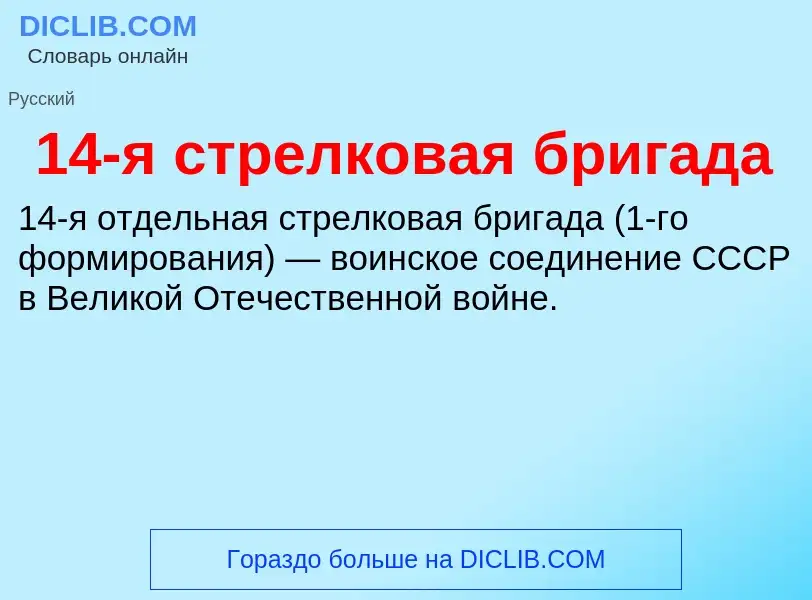 DICLIB.COM
Словарь онлайн

Русский

14-я стрелковая бригада

14-я отдельная стрелковая бригада (1-го формирования) — воинское соединение СССР в Великой Отечественной войне.

Гораздо больше на DICLIB.COM